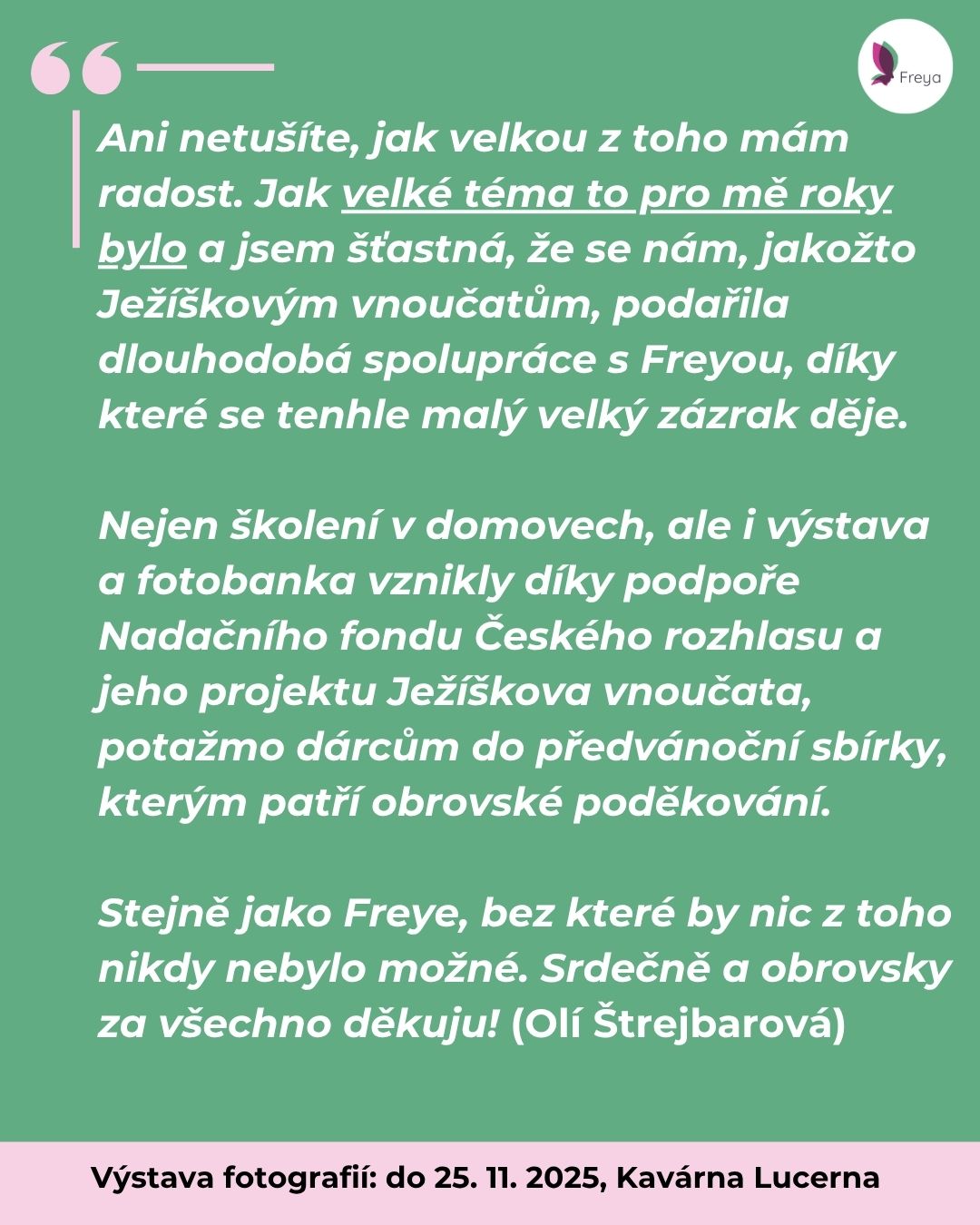 Freya

Ani netušíte, jak velkou z toho mám radost. Jak velké téma to pro mě roky bylo a jsem šťastná, že se nám, jakožto Ježíškovým vnoučatům, podařila dlouhodobá spolupráce s Freyou, díky které se tenhle malý velký zázrak děje.

Nejen školení v domovech, ale i výstava a fotobanka vznikly díky podpoře Nadačního fondu Českého rozhlasu a jeho projektu Ježíškova vnoučata, potažmo dárcům do předvánoční sbírky, kterým patří obrovské poděkování.

Stejně jako Freye, bez které by nic z toho nikdy nebylo možné. Srdečně a obrovsky za všechno děkuju! (Olí Štrejbarová)

Výstava fotografií: do 25. 11. 2025, Kavárna Lucerna